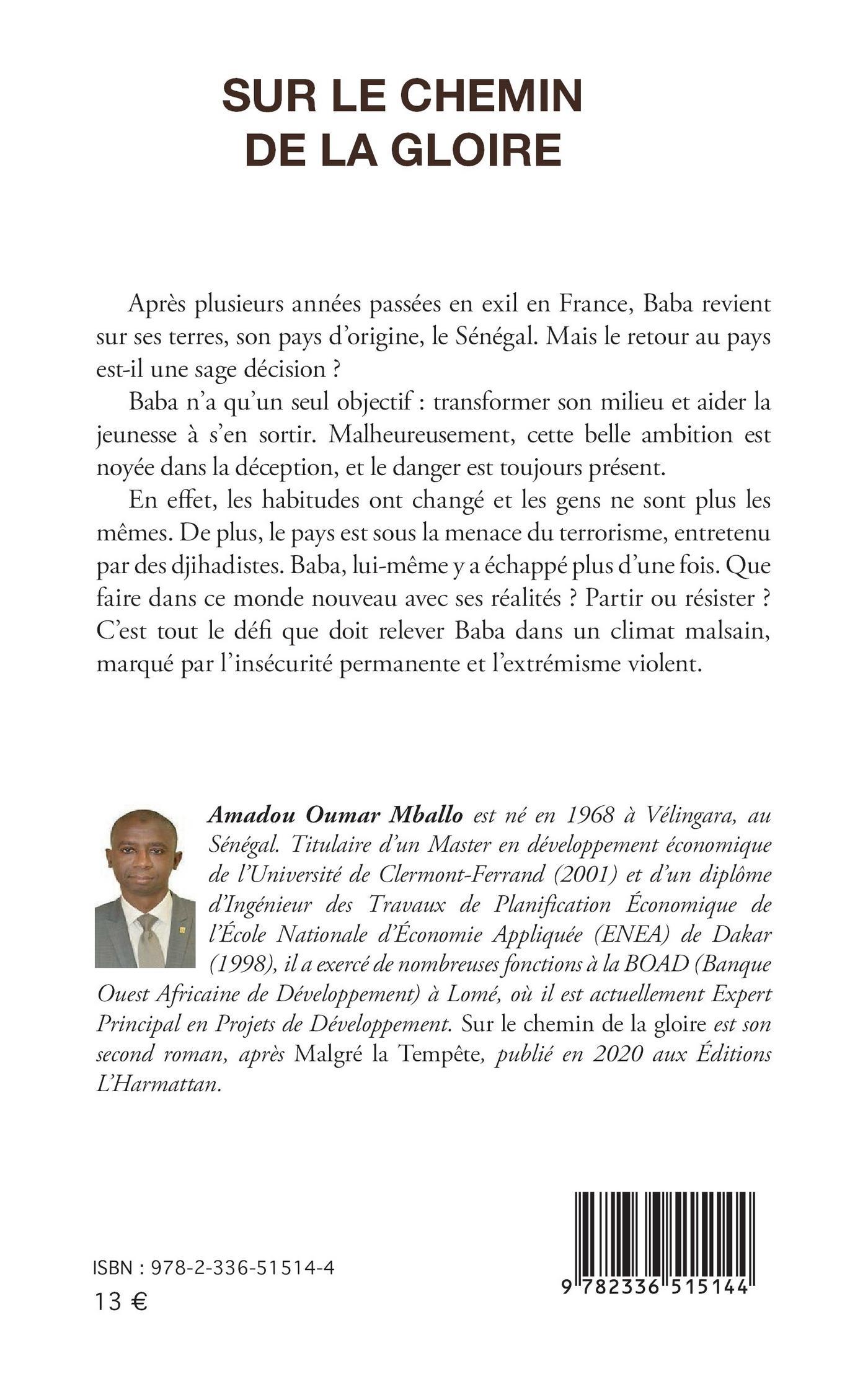 SUR LE CHEMIN DE LA GLOIRE

Après plusieurs années passées en exil en France, Baba revient sur ses terres, son pays d'origine, le Sénégal. Mais le retour au pays est-il une sage décision ?

Baba n'a qu'un seul objectif : transformer son milieu et aider la jeunesse à s'en sortir. Malheureusement, cette belle ambition est noyée dans la déception, et le danger est toujours présent.

En effet, les habitudes ont changé et les gens ne sont plus les mêmes. De plus, le pays est sous la menace du terrorisme, entretenu par des djihadistes. Baba, lui-même y a échappé plus d'une fois. Que faire dans ce monde nouveau avec ses réalités ? Partir ou résister ? C'est tout le défi que doit relever Baba dans un climat malsain, marqué par l'insécurité permanente et l'extrémisme violent.

Amadou Oumar Mballo est né en 1968 à Vélingara, au Sénégal. Titulaire d'un Master en développement économique de l'Université de Clermont-Ferrand (2001) et d'un diplôme d'Ingénieur des Travaux de Planification Économique de l'École Nationale d'Économie Appliquée (ENEA) de Dakar (1998), il a exercé de nombreuses fonctions à la BOAD (Banque Ouest Africaine de Développement) à Lomé, où il est actuellement Expert Principal en Projets de Développement. Sur le chemin de la gloire est son second roman, après Malgré la Tempête, publié en 2020 aux Éditions L'Harmattan.

ISBN : 978-2-336-51514-4
13 €

9 782336 515144